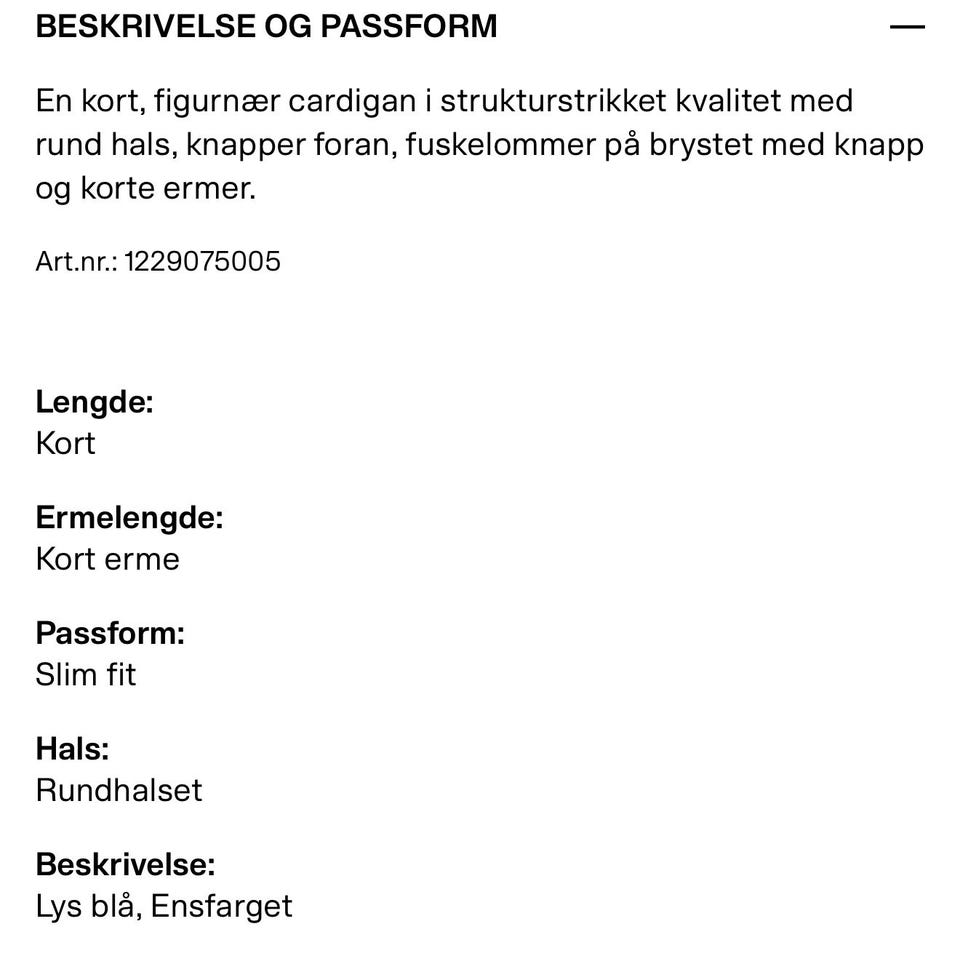 BESKRIVELSE OG PASSFORM —

En kort, figurnær cardigan i strukturstrikket kvalitet med rund hals, knapper foran, fuskelommer på brystet med knapp og korte ermer.

Art.nr.: 1229075005

Lengde:
Kort

Ermelengde:
Kort erme

Passform:
Slim fit

Hals:
Rundhalset

Beskrivelse:
Lys blå, Ensfarget